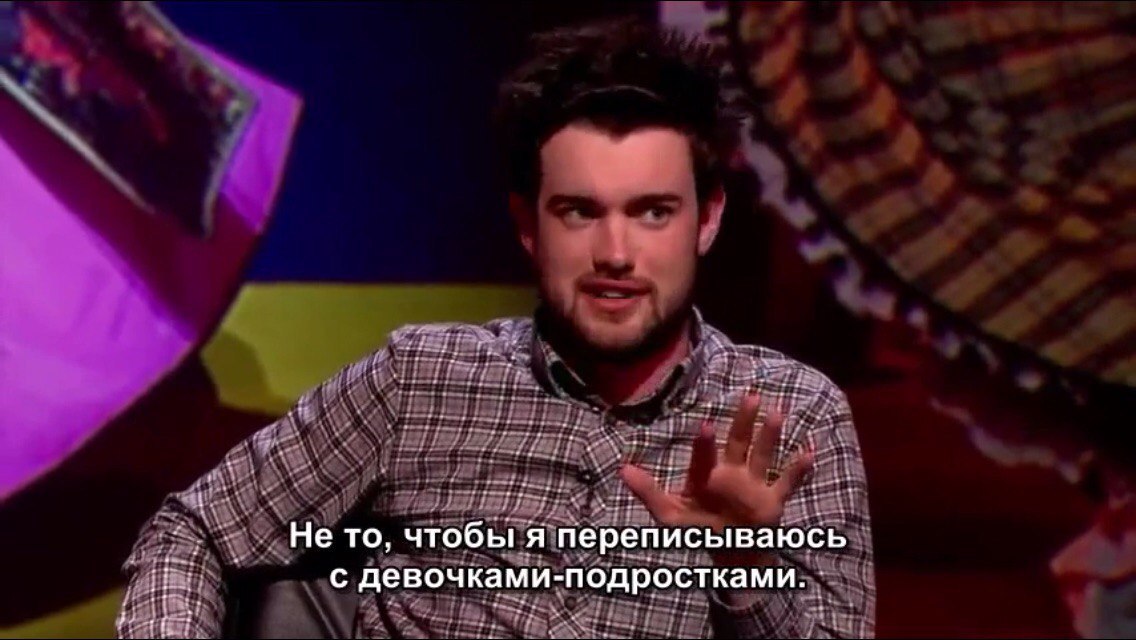 Не то, чтобы я переписываюсь
с девочками-подростками.